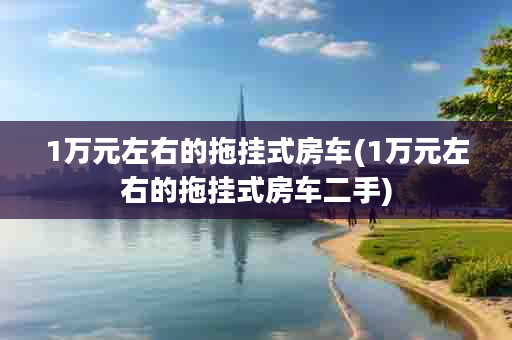 1万元左右的拖挂式房车(1万元左右的拖挂式房车二手)